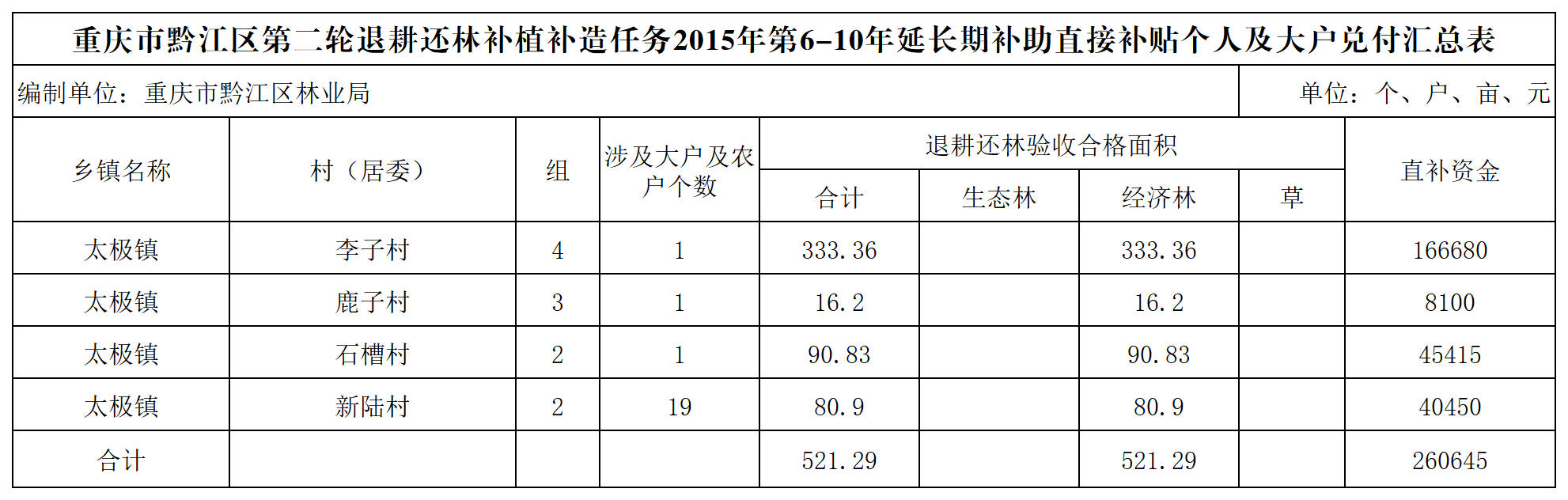 重庆市黔江区第二轮退耕还林补植补造任务2015年第6-10年延长期补助直接补贴个人及大户兑付汇总表

编制单位：重庆市黔江区林业局

单位：个、户、亩、元

| 乡镇名称 | 村（居委） | 组 | 涉及大户及农户个数 | 退耕还林验收合格面积 | | | | 直补资金 |
|---|---|---|---|---|---|---|---|---|
| | | | | 合计 | 生态林 | 经济林 | 草 | |
| 太极镇 | 李子村 | 4 | 1 | 333.36 | | 333.36 | | 166680 |
| 太极镇 | 鹿子村 | 3 | 1 | 16.2 | | 16.2 | | 8100 |
| 太极镇 | 石槽村 | 2 | 1 | 90.83 | | 90.83 | | 45415 |
| 太极镇 | 新陆村 | 2 | 19 | 80.9 | | 80.9 | | 40450 |
| 合计 | | | | 521.29 | | 521.29 | | 260645 |